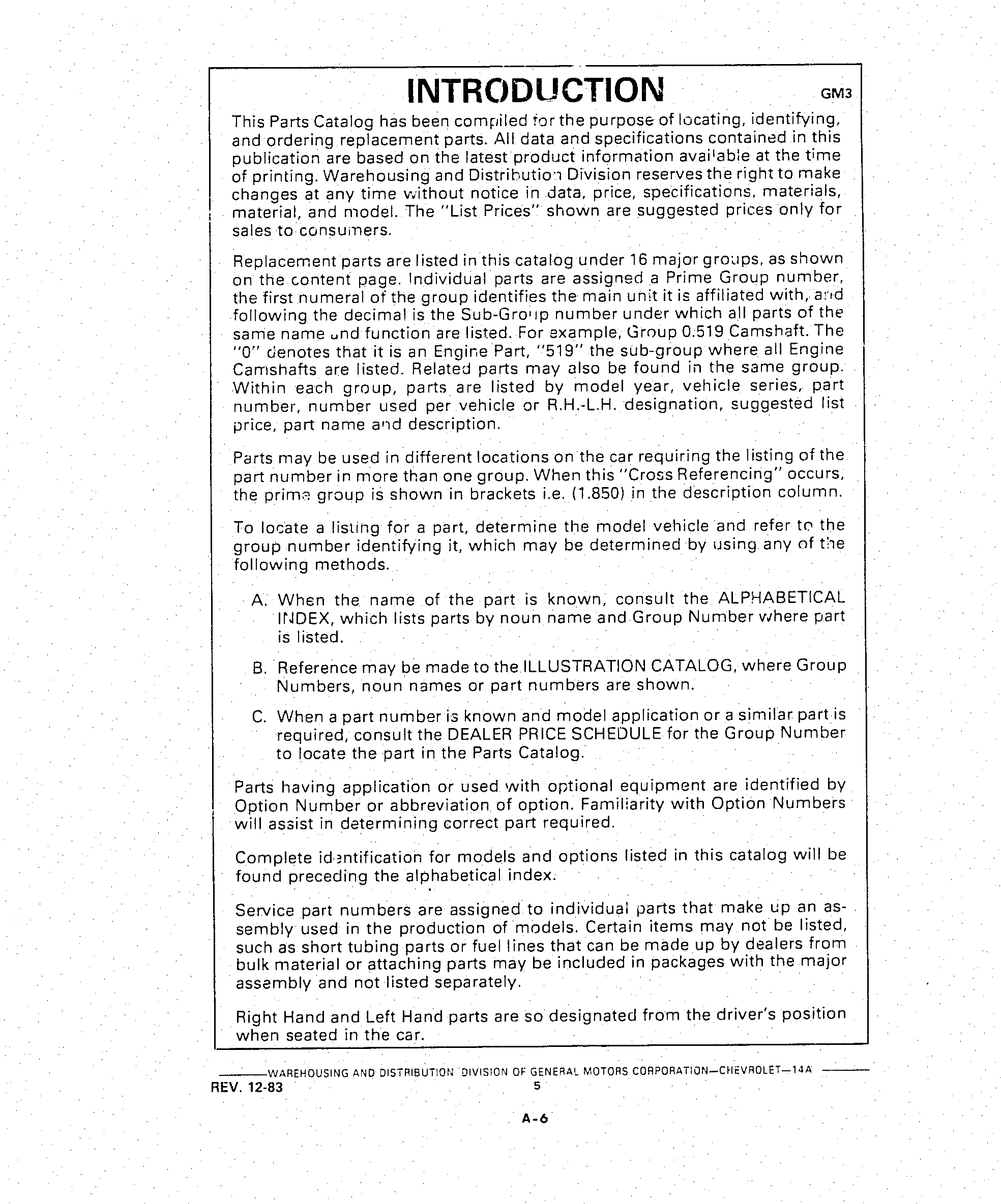 INTRODUCTION GM3

This Parts Catalog has been compiled for the purpose of locating, identifying, and ordering replacement parts. All data and specifications contained in this publication are based on the latest product information available at the time of printing. Warehousing and Distribution Division reserves the right to make changes at any time without notice in data, price, specifications, materials, material, and model. The "List Prices" shown are suggested prices only for sales to consumers.

Replacement parts are listed in this catalog under 16 major groups, as shown on the content page. Individual parts are assigned a Prime Group number, the first numeral of the group identifies the main unit it is affiliated with, and following the decimal is the Sub-Group number under which all parts of the same name and function are listed. For example, Group 0.519 Camshaft. The "0" denotes that it is an Engine Part, "519" the sub-group where all Engine Camshafts are listed. Related parts may also be found in the same group. Within each group, parts are listed by model year, vehicle series, part number, number used per vehicle or R.H.-L.H. designation, suggested list price, part name and description.

Parts may be used in different locations on the car requiring the listing of the part number in more than one group. When this "Cross Referencing" occurs, the prime group is shown in brackets i.e. (1.850) in the description column.

To locate a listing for a part, determine the model vehicle and refer to the group number identifying it, which may be determined by using any of the following methods.

A. When the name of the part is known, consult the ALPHABETICAL INDEX, which lists parts by noun name and Group Number where part is listed.

B. Reference may be made to the ILLUSTRATION CATALOG, where Group Numbers, noun names or part numbers are shown.

C. When a part number is known and model application or a similar part is required, consult the DEALER PRICE SCHEDULE for the Group Number to locate the part in the Parts Catalog.

Parts having application or used with optional equipment are identified by Option Number or abbreviation of option. Familiarity with Option Numbers will assist in determining correct part required.

Complete identification for models and options listed in this catalog will be found preceding the alphabetical index.

Service part numbers are assigned to individual parts that make up an assembly used in the production of models. Certain items may not be listed, such as short tubing parts or fuel lines that can be made up by dealers from bulk material or attaching parts may be included in packages with the major assembly and not listed separately.

Right Hand and Left Hand parts are so designated from the driver's position when seated in the car.

WAREHOUSING AND DISTRIBUTION DIVISION OF GENERAL MOTORS CORPORATION—CHEVROLET—14A
REV. 12-83 5

A-6